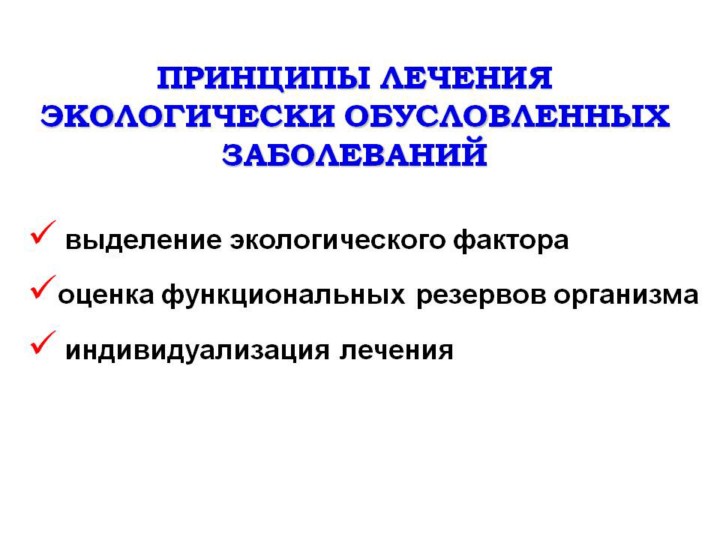 ПРИНЦИПЫ ЛЕЧЕНИЯ
ЭКОЛОГИЧЕСКИ ОБУСЛОВЛЕННЫХ
ЗАБОЛЕВАНИЙ

✓ выделение экологического фактора
✓ оценка функциональных резервов организма
✓ индивидуализация лечения